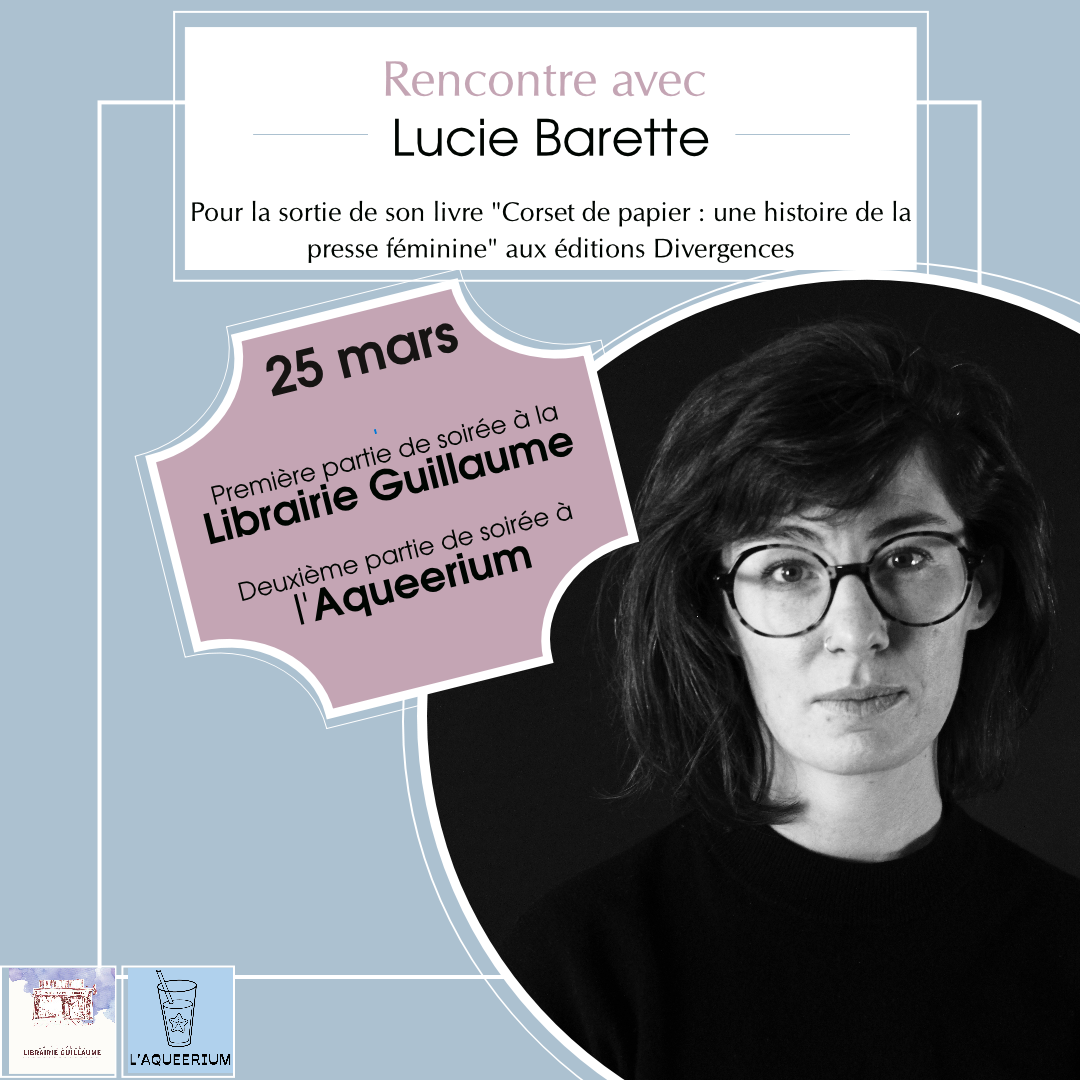 Rencontre avec
Lucie Barette

Pour la sortie de son livre "Corset de papier : une histoire de la presse féminine" aux éditions Divergences

25 mars

Première partie de soirée à la
Librairie Guillaume

Deuxième partie de soirée à
l'Aqueerium

LIBRAIRIE GUILLAUME

L'AQUEERIUM